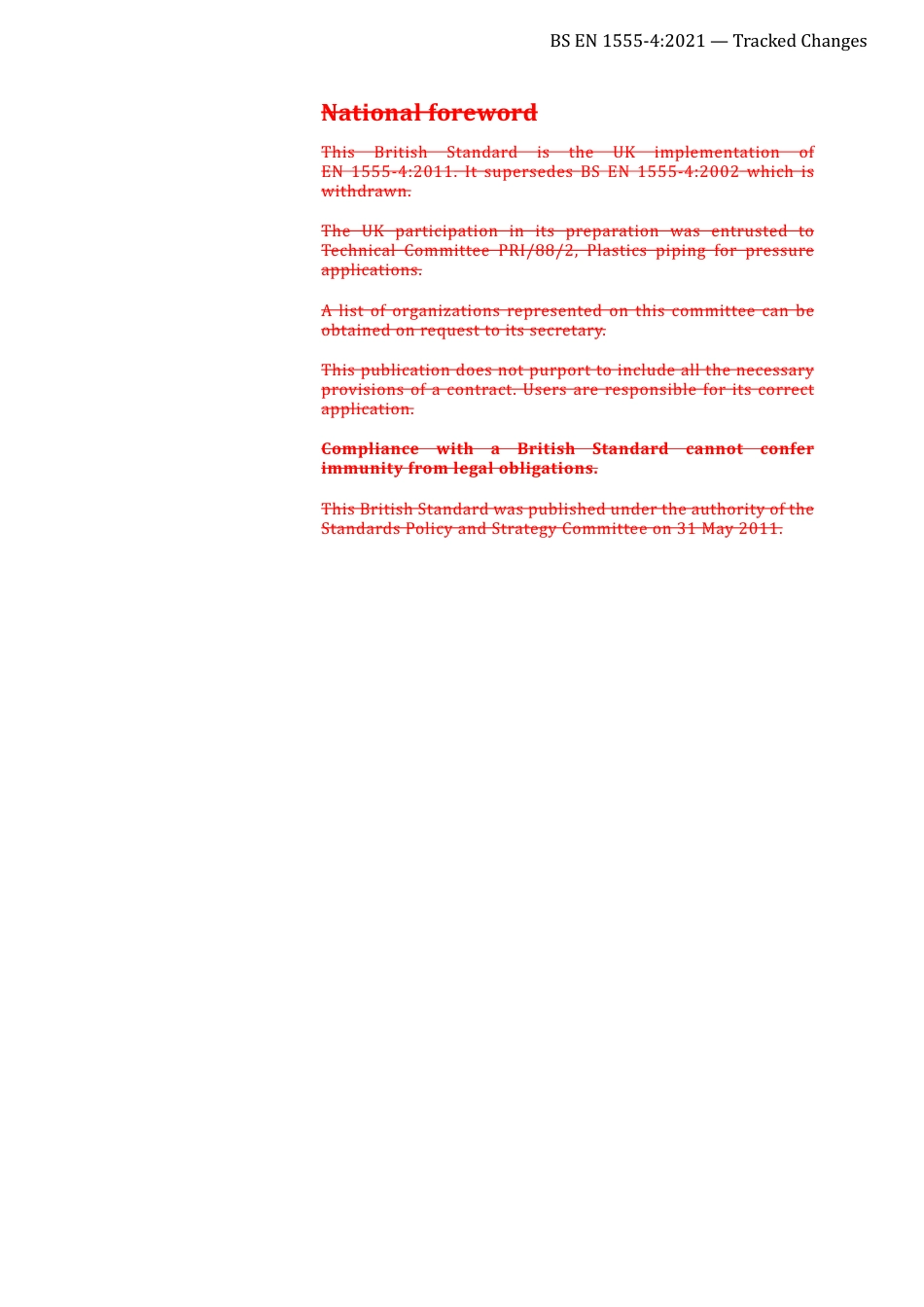 BS EN 1555-4:2021 — Tracked Changes

National foreword

This British Standard is the UK implementation of EN 1555-4:2011. It supersedes BS EN 1555-4:2002 which is withdrawn.

The UK participation in its preparation was entrusted to Technical Committee PRI/88/2, Plastics piping for pressure applications.

A list of organizations represented on this committee can be obtained on request to its secretary.

This publication does not purport to include all the necessary provisions of a contract. Users are responsible for its correct application.

Compliance with a British Standard cannot confer immunity from legal obligations.

This British Standard was published under the authority of the Standards Policy and Strategy Committee on 31 May 2011.